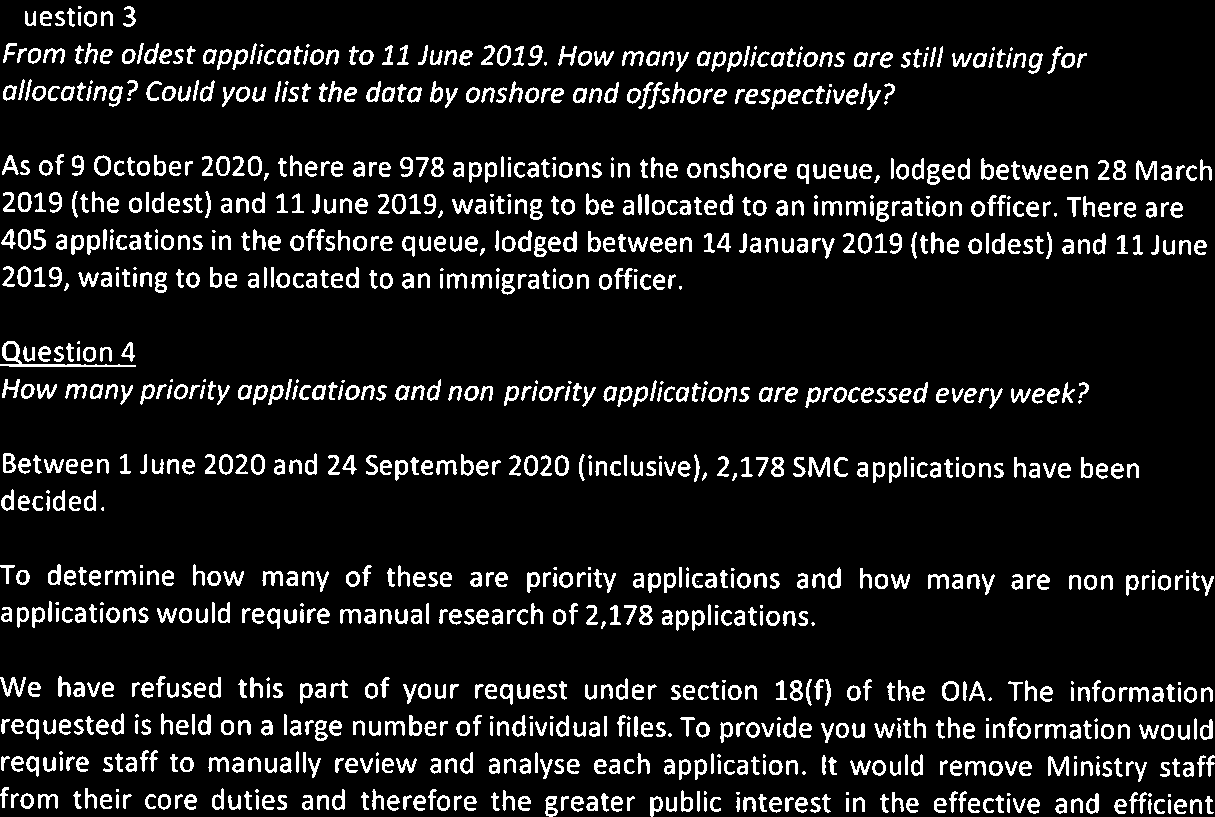 uestion 3
From the oldest application to 11 June 2019. How many applications are still waiting for allocating? Could you list the data by onshore and offshore respectively?

As of 9 October 2020, there are 978 applications in the onshore queue, lodged between 28 March 2019 (the oldest) and 11 June 2019, waiting to be allocated to an immigration officer. There are 405 applications in the offshore queue, lodged between 14 January 2019 (the oldest) and 11 June 2019, waiting to be allocated to an immigration officer.

Question 4
How many priority applications and non priority applications are processed every week?

Between 1 June 2020 and 24 September 2020 (inclusive), 2,178 SMC applications have been decided.

To determine how many of these are priority applications and how many are non priority applications would require manual research of 2,178 applications.

We have refused this part of your request under section 18(f) of the OIA. The information requested is held on a large number of individual files. To provide you with the information would require staff to manually review and analyse each application. It would remove Ministry staff from their core duties and therefore the greater public interest in the effective and efficient